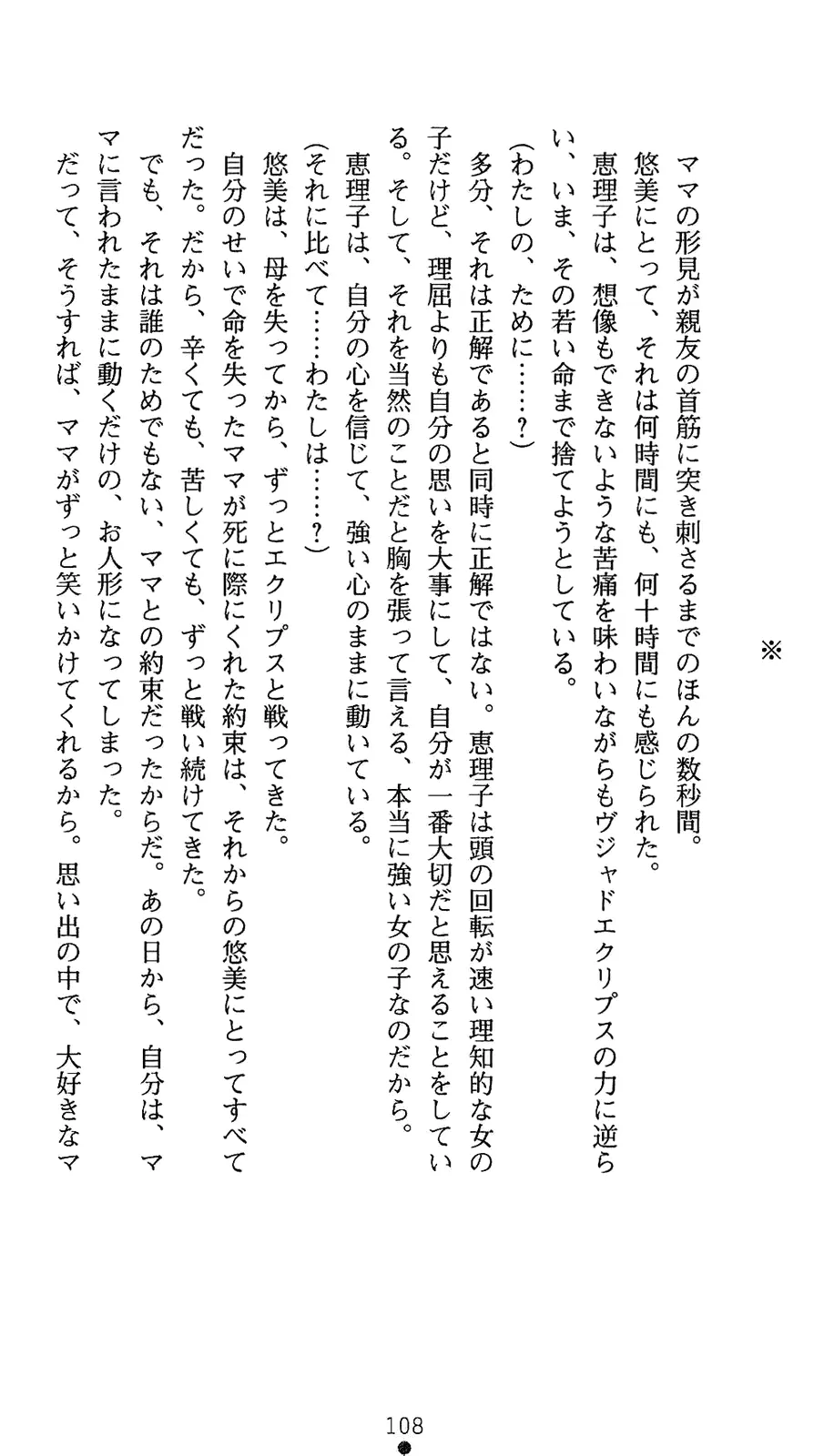 ※

ママの形見が親友の首筋に突き刺さるまでのほんの数秒間。

悠美にとって、それは何時間にも、何十時間にも感じられた。

恵理子は、想像もできないような苦痛を味わいながらもヴジャドエクリプスの力に逆らい、いま、その若い命まで捨てようとしている。

(わたしの、ために……?)

多分、それは正解であると同時に正解ではない。恵理子は頭の回転が速い理知的な女の子だけど、理屈よりも自分の思いを大事にして、自分が一番大切だと思えることをしている。そして、それを当然のことだと胸を張って言える、本当に強い女の子なのだから。

恵理子は、自分の心を信じて、強い心のままに動いている。

(それに比べて……わたしは……?)

悠美は、母を失ってから、ずっとエクリプスと戦ってきた。

自分のせいで命を失ったママが死に際にくれた約束は、それからの悠美にとってすべてだった。だから、辛くても、苦しくても、ずっと戦い続けてきた。

でも、それは誰のためでもない、ママとの約束だったからだ。あの日から、自分は、ママに言われたままに動くだけの、お人形になってしまった。

だって、そうすれば、ママがずっと笑いかけてくれるから。思い出の中で、大好きなマ

108